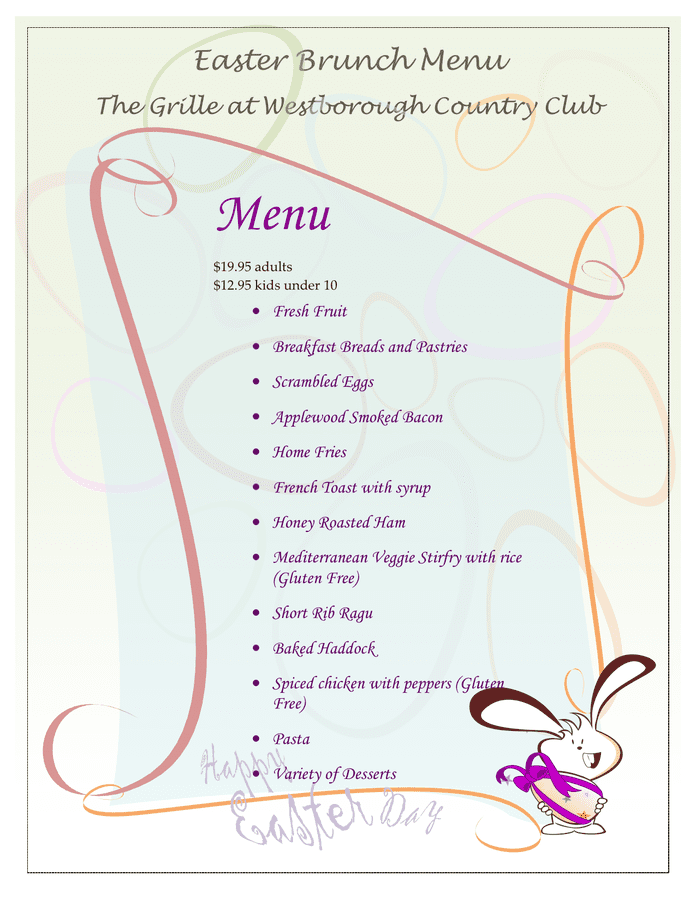 Easter Brunch Menu

The Grille at Westborough Country Club

Menu

$19.95 adults
$12.95 kids under 10

• Fresh Fruit
• Breakfast Breads and Pastries
• Scrambled Eggs
• Applewood Smoked Bacon
• Home Fries
• French Toast with syrup
• Honey Roasted Ham
• Mediterranean Veggie Stirfry with rice (Gluten Free)
• Short Rib Ragu
• Baked Haddock
• Spiced chicken with peppers (Gluten Free)
• Pasta
• Variety of Desserts

Happy Easter Day